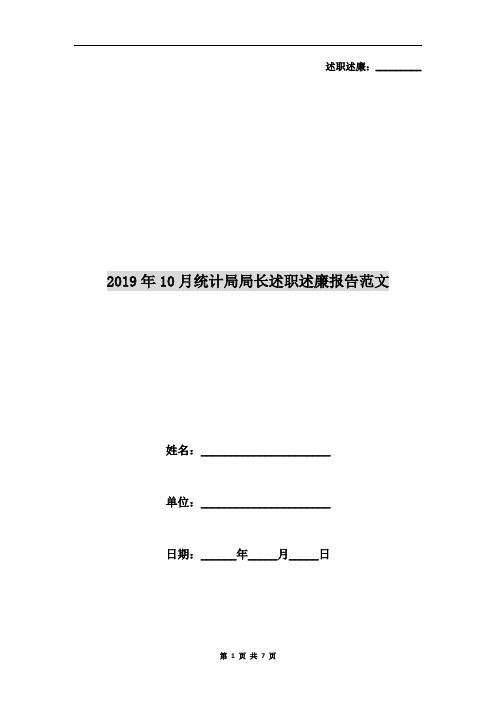 述职述廉：________

2019年10月统计局局长述职述廉报告范文

姓名：______________________

单位：______________________

日期：______年_____月_____日

第 1 页 共 7 页